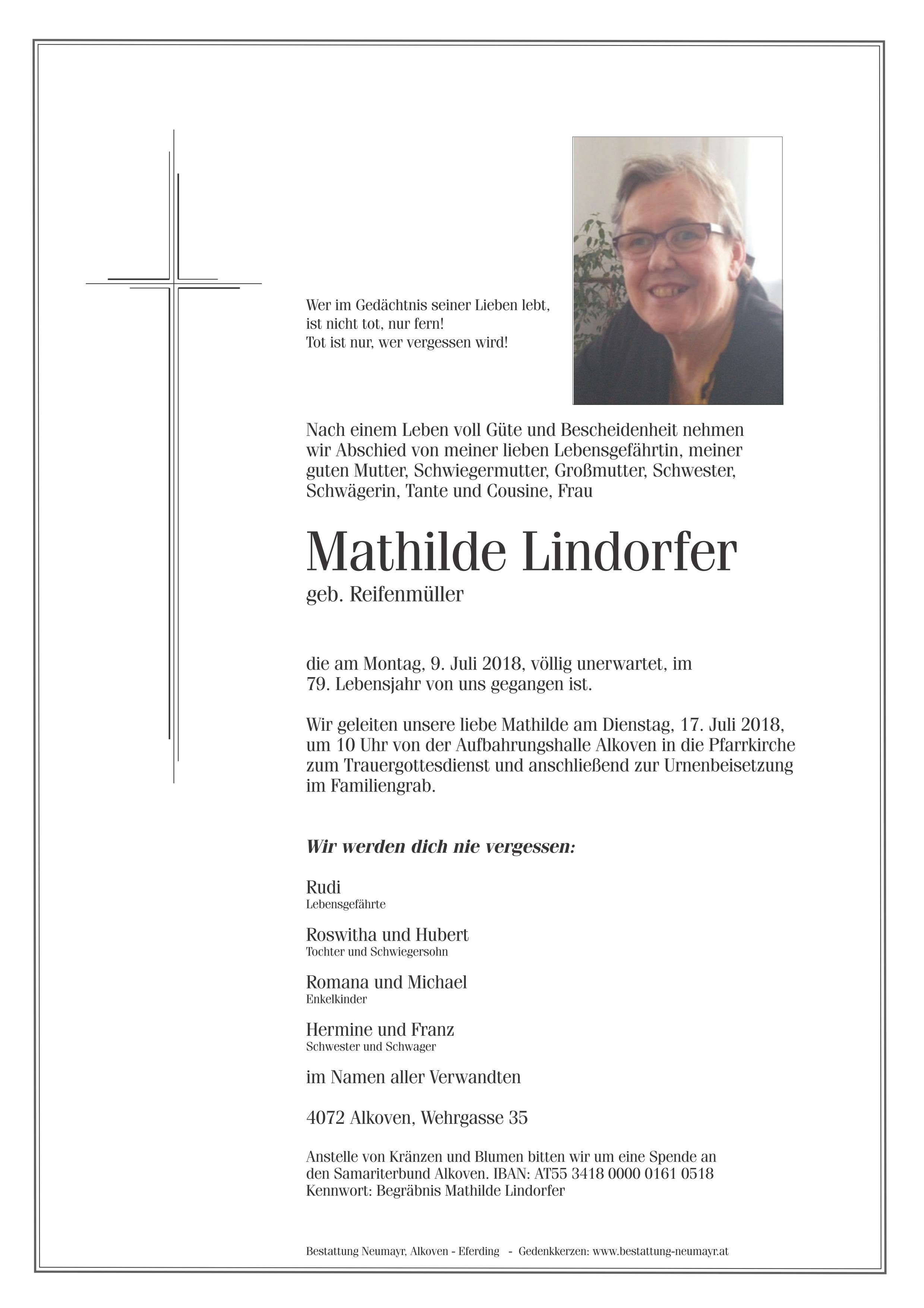 Wer im Gedächtnis seiner Lieben lebt,
ist nicht tot, nur fern!
Tot ist nur, wer vergessen wird!

Nach einem Leben voll Güte und Bescheidenheit nehmen wir Abschied von meiner lieben Lebensgefährtin, meiner guten Mutter, Schwiegermutter, Großmutter, Schwester, Schwägerin, Tante und Cousine, Frau

Mathilde Lindorfer

geb. Reifenmüller

die am Montag, 9. Juli 2018, völlig unerwartet, im 79. Lebensjahr von uns gegangen ist.

Wir geleiten unsere liebe Mathilde am Dienstag, 17. Juli 2018, um 10 Uhr von der Aufbahrungshalle Alkoven in die Pfarrkirche zum Trauergottesdienst und anschließend zur Urnenbeisetzung im Familiengrab.

Wir werden dich nie vergessen:

Rudi
Lebensgefährte

Roswitha und Hubert
Tochter und Schwiegersohn

Romana und Michael
Enkelkinder

Hermine und Franz
Schwester und Schwager

im Namen aller Verwandten

4072 Alkoven, Wehrgasse 35

Anstelle von Kränzen und Blumen bitten wir um eine Spende an den Samariterbund Alkoven. IBAN: AT55 3418 0000 0161 0518
Kennwort: Begräbnis Mathilde Lindorfer

Bestattung Neumayr, Alkoven - Eferding - Gedenkkerzen: www.bestattung-neumayr.at